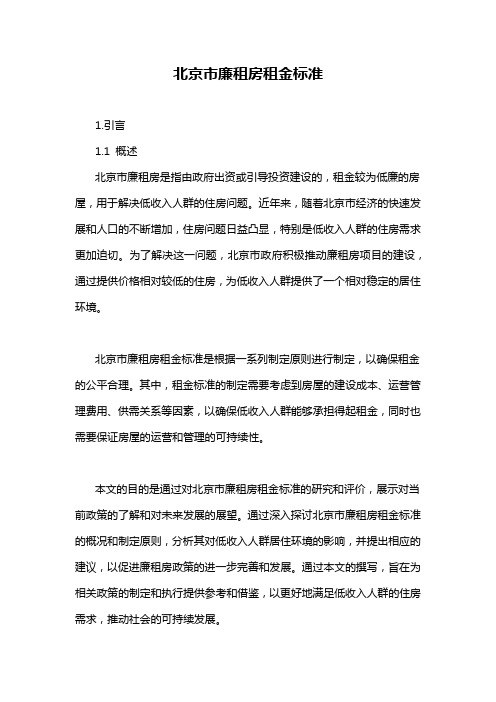 北京市廉租房租金标准

1.引言

1.1 概述

北京市廉租房是指由政府出资或引导投资建设的，租金较为低廉的房屋，用于解决低收入人群的住房问题。近年来，随着北京市经济的快速发展和人口的不断增加，住房问题日益凸显，特别是低收入人群的住房需求更加迫切。为了解决这一问题，北京市政府积极推动廉租房项目的建设，通过提供价格相对较低的住房，为低收入人群提供了一个相对稳定的居住环境。

北京市廉租房租金标准是根据一系列制定原则进行制定，以确保租金的公平合理。其中，租金标准的制定需要考虑到房屋的建设成本、运营管理费用、供需关系等因素，以确保低收入人群能够承担得起租金，同时也需要保证房屋的运营和管理的可持续性。

本文的目的是通过对北京市廉租房租金标准的研究和评价，展示对当前政策的了解和对未来发展的展望。通过深入探讨北京市廉租房租金标准的概况和制定原则，分析其对低收入人群居住环境的影响，并提出相应的建议，以促进廉租房政策的进一步完善和发展。通过本文的撰写，旨在为相关政策的制定和执行提供参考和借鉴，以更好地满足低收入人群的住房需求，推动社会的可持续发展。